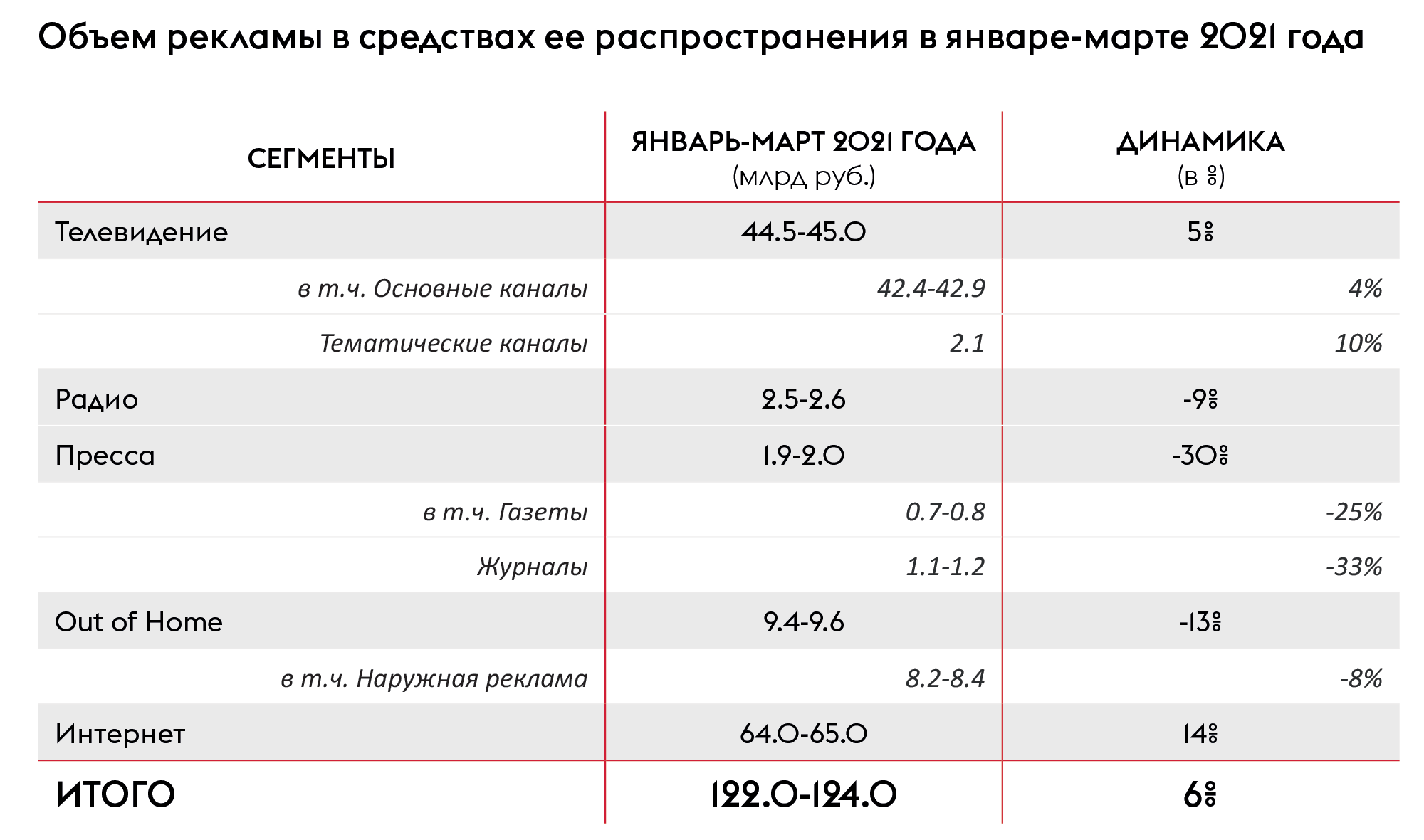 Объем рекламы в средствах ее распространения в январе-марте 2021 года

| СЕГМЕНТЫ | ЯНВАРЬ-МАРТ 2021 ГОДА (млрд руб.) | ДИНАМИКА (в %) |
|---|---|---|
| Телевидение | 44.5-45.0 | 5% |
| в т.ч. Основные каналы | 42.4-42.9 | 4% |
| Тематические каналы | 2.1 | 10% |
| Радио | 2.5-2.6 | -9% |
| Пресса | 1.9-2.0 | -30% |
| в т.ч. Газеты | 0.7-0.8 | -25% |
| Журналы | 1.1-1.2 | -33% |
| Out of Home | 9.4-9.6 | -13% |
| в т.ч. Наружная реклама | 8.2-8.4 | -8% |
| Интернет | 64.0-65.0 | 14% |
| ИТОГО | 122.0-124.0 | 6% |